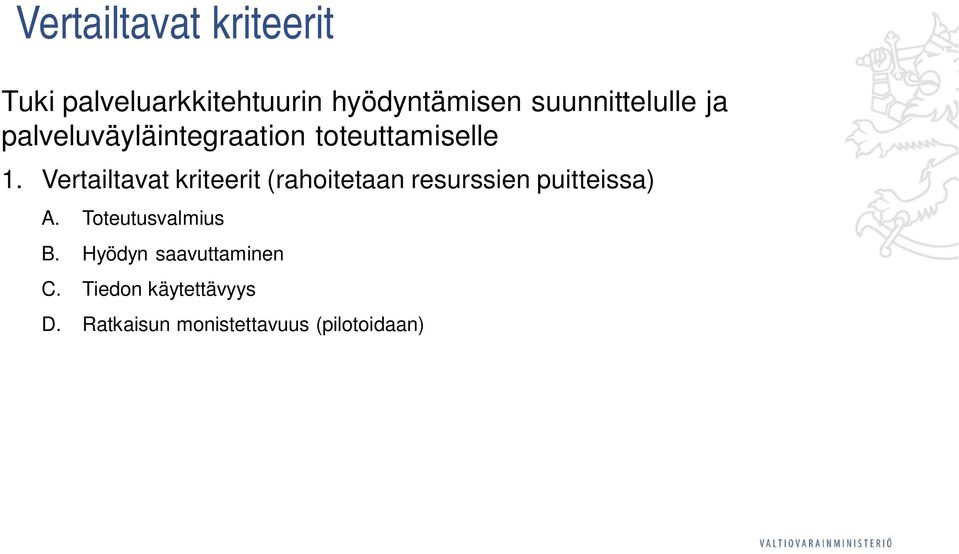 Vertailtavat kriteerit

Tuki palveluarkkitehtuurin hyödyntämisen suunnittelulle ja palveluväyläintegraation toteuttamiselle

1. Vertailtavat kriteerit (rahoitetaan resurssien puitteissa)

A. Toteutusvalmius

B. Hyödyn saavuttaminen

C. Tiedon käytettävyys

D. Ratkaisun monistettavuus (pilotoidaan)

VALTIOVARAINMINISTERIÖ